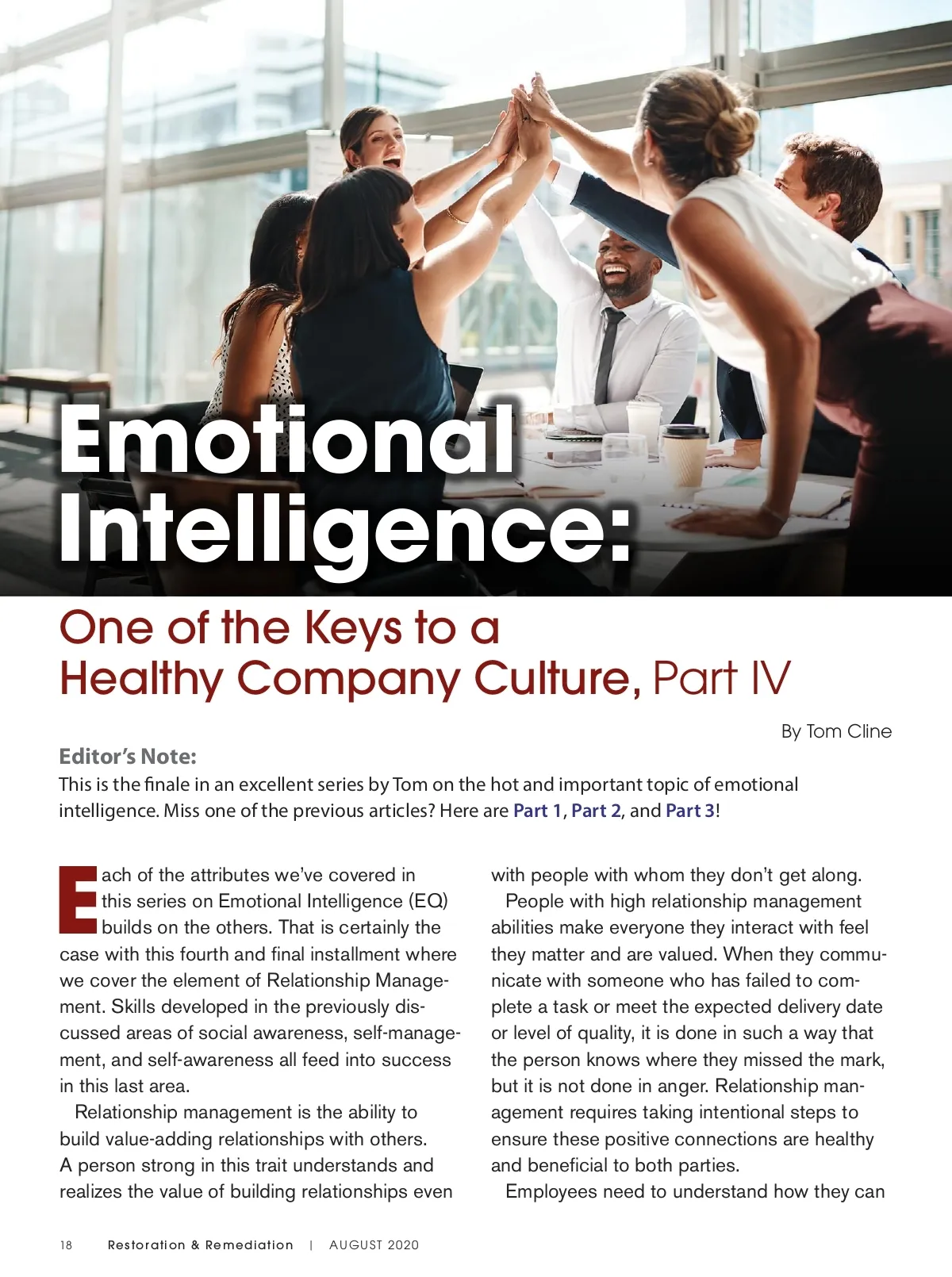 Emotional Intelligence:

One of the Keys to a Healthy Company Culture, Part IV

By Tom Cline

Editor's Note:

This is the finale in an excellent series by Tom on the hot and important topic of emotional intelligence. Miss one of the previous articles? Here are Part 1, Part 2, and Part 3!

Each of the attributes we've covered in this series on Emotional Intelligence (EQ) builds on the others. That is certainly the case with this fourth and final installment where we cover the element of Relationship Management. Skills developed in the previously discussed areas of social awareness, self-management, and self-awareness all feed into success in this last area.

Relationship management is the ability to build value-adding relationships with others. A person strong in this trait understands and realizes the value of building relationships even with people with whom they don't get along.

People with high relationship management abilities make everyone they interact with feel they matter and are valued. When they communicate with someone who has failed to complete a task or meet the expected delivery date or level of quality, it is done in such a way that the person knows where they missed the mark, but it is not done in anger. Relationship management requires taking intentional steps to ensure these positive connections are healthy and beneficial to both parties.

Employees need to understand how they can

18 Restoration & Remediation | AUGUST 2020